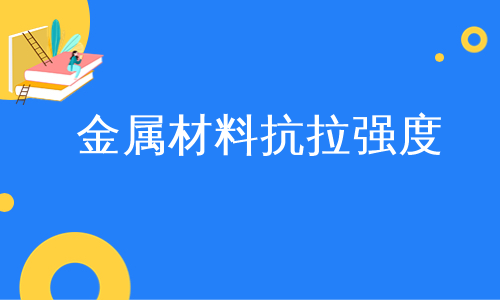 金属材料抗拉强度